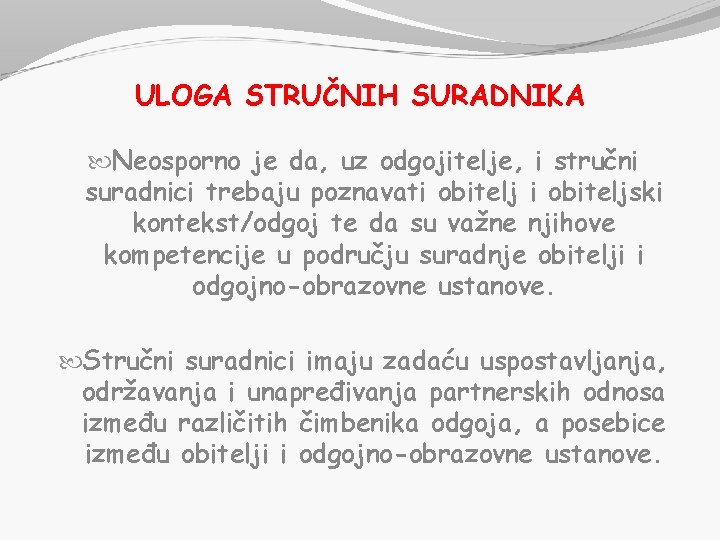 ULOGA STRUČNIH SURADNIKA

Neosporno je da, uz odgojitelje, i stručni suradnici trebaju poznavati obitelj i obiteljski kontekst/odgoj te da su važne njihove kompetencije u području suradnje obitelji i odgojno-obrazovne ustanove.

Stručni suradnici imaju zadaću uspostavljanja, održavanja i unapređivanja partnerskih odnosa između različitih čimbenika odgoja, a posebice između obitelji i odgojno-obrazovne ustanove.